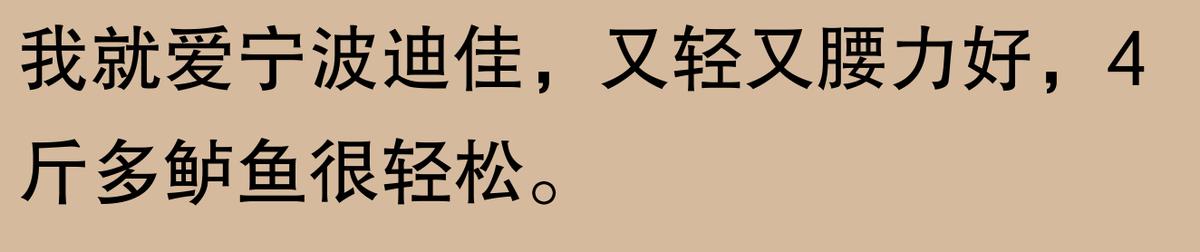 我就爱宁波迪佳，又轻又腰力好，4斤多鲈鱼很轻松。